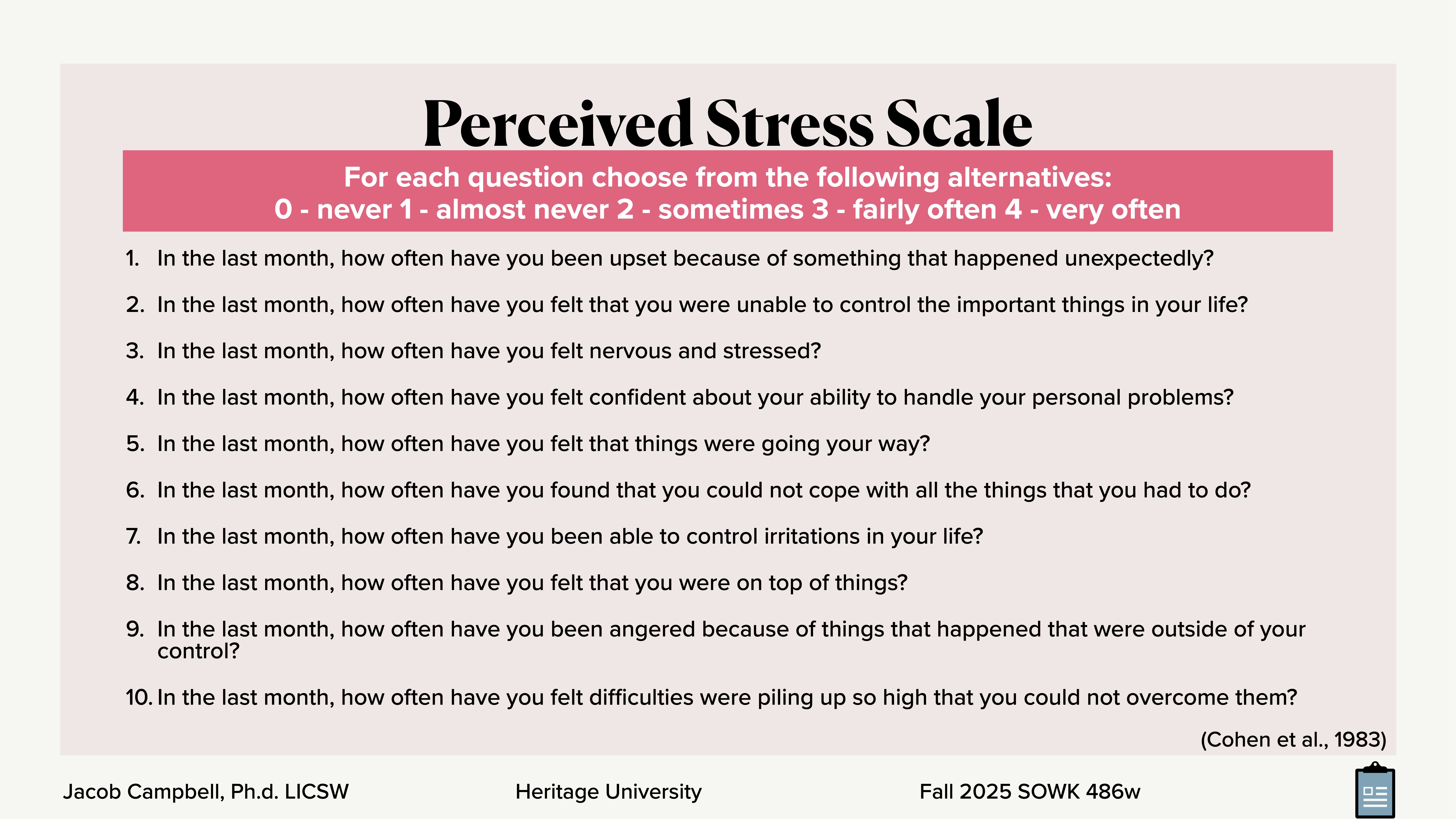 Perceived Stress Scale

For each question choose from the following alternatives:
0 - never 1 - almost never 2 - sometimes 3 - fairly often 4 - very often

1. In the last month, how often have you been upset because of something that happened unexpectedly?

2. In the last month, how often have you felt that you were unable to control the important things in your life?

3. In the last month, how often have you felt nervous and stressed?

4. In the last month, how often have you felt confident about your ability to handle your personal problems?

5. In the last month, how often have you felt that things were going your way?

6. In the last month, how often have you found that you could not cope with all the things that you had to do?

7. In the last month, how often have you been able to control irritations in your life?

8. In the last month, how often have you felt that you were on top of things?

9. In the last month, how often have you been angered because of things that happened that were outside of your control?

10. In the last month, how often have you felt difficulties were piling up so high that you could not overcome them?

(Cohen et al., 1983)

Jacob Campbell, Ph.d. LICSW

Heritage University

Fall 2025 SOWK 486w